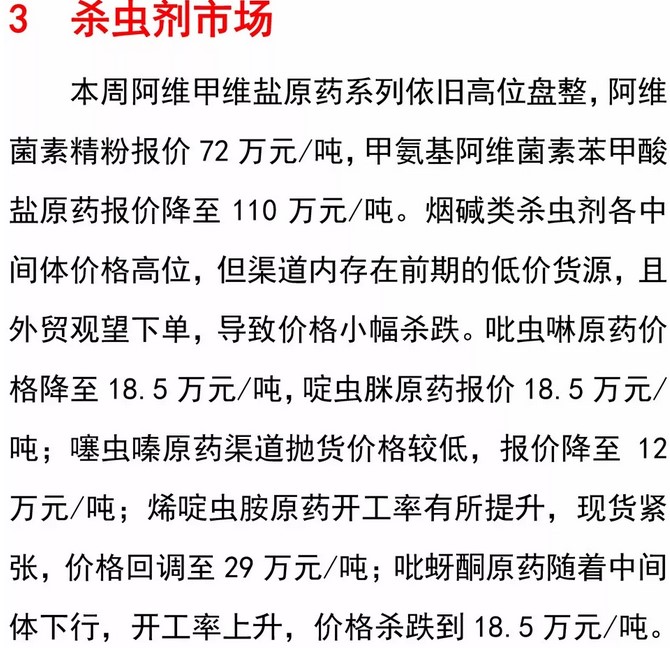 3 杀虫剂市场

本周阿维甲维盐原药系列依旧高位盘整，阿维菌素精粉报价72万元/吨，甲氨基阿维菌素苯甲酸盐原药报价降至110万元/吨。烟碱类杀虫剂各中间体价格高位，但渠道内存在前期的低价货源，且外贸观望下单，导致价格小幅杀跌。吡虫啉原药价格降至18.5万元/吨，啶虫脒原药报价18.5万元/吨；噻虫嗪原药渠道抛货价格较低，报价降至12万元/吨；烯啶虫胺原药开工率有所提升，现货紧张，价格回调至29万元/吨；吡蚜酮原药随着中间体下行，开工率上升，价格杀跌到18.5万元/吨。